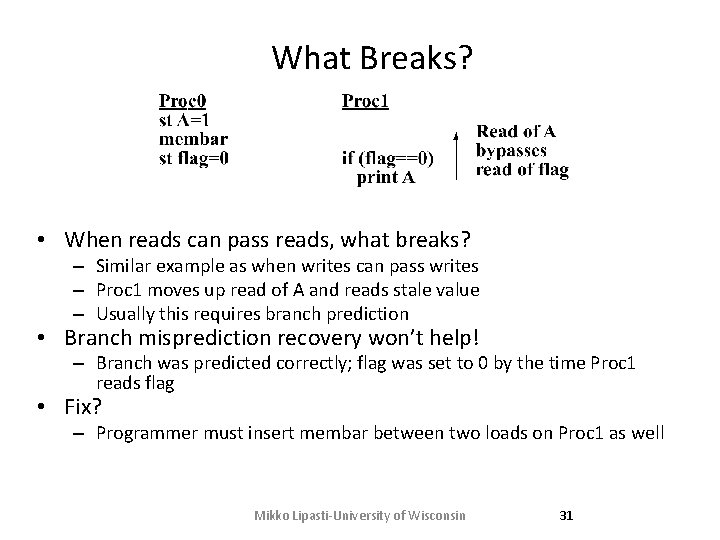 What Breaks?

Proc0
st A=1
membar
st flag=0

Proc1

if (flag==0)
print A

Read of A
bypasses
read of flag

• When reads can pass reads, what breaks?
– Similar example as when writes can pass writes
– Proc1 moves up read of A and reads stale value
– Usually this requires branch prediction
• Branch misprediction recovery won't help!
– Branch was predicted correctly; flag was set to 0 by the time Proc1 reads flag
• Fix?
– Programmer must insert membar between two loads on Proc1 as well

Mikko Lipasti-University of Wisconsin

31